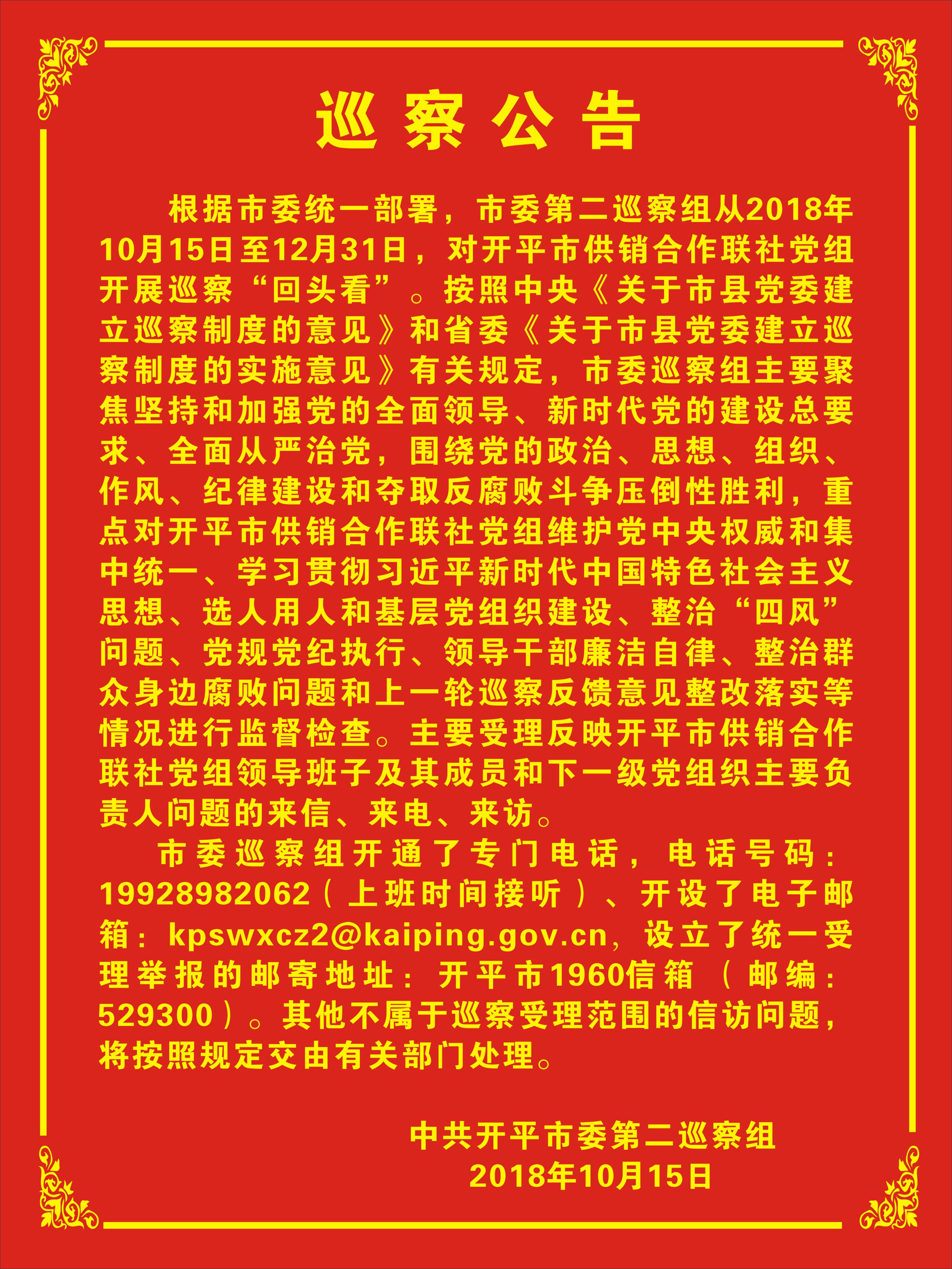 巡察公告

根据市委统一部署，市委第二巡察组从2018年10月15日至12月31日，对开平市供销合作联社党组开展巡察“回头看”。按照中央《关于市县党委建立巡察制度的意见》和省委《关于市县党委建立巡察制度的实施意见》有关规定，市委巡察组主要聚焦坚持和加强党的全面领导、新时代党的建设总要求、全面从严治党，围绕党的政治、思想、组织、作风、纪律建设和夺取反腐败斗争压倒性胜利，重点对开平市供销合作联社党组维护党中央权威和集中统一、学习贯彻习近平新时代中国特色社会主义思想、选人用人和基层党组织建设、整治“四风”问题、党规党纪执行、领导干部廉洁自律、整治群众身边腐败问题和上一轮巡察反馈意见整改落实等情况进行监督检查。主要受理反映开平市供销合作联社党组领导班子及其成员和下一级党组织主要负责人问题的来信、来电、来访。

市委巡察组开通了专门电话，电话号码：19928982062（上班时间接听）、开设了电子邮箱：kpswxcz2@kaiping.gov.cn，设立了统一受理举报的邮寄地址：开平市1960信箱（邮编：529300）。其他不属于巡察受理范围的信访问题，将按照规定交由有关部门处理。

中共开平市委第二巡察组
2018年10月15日